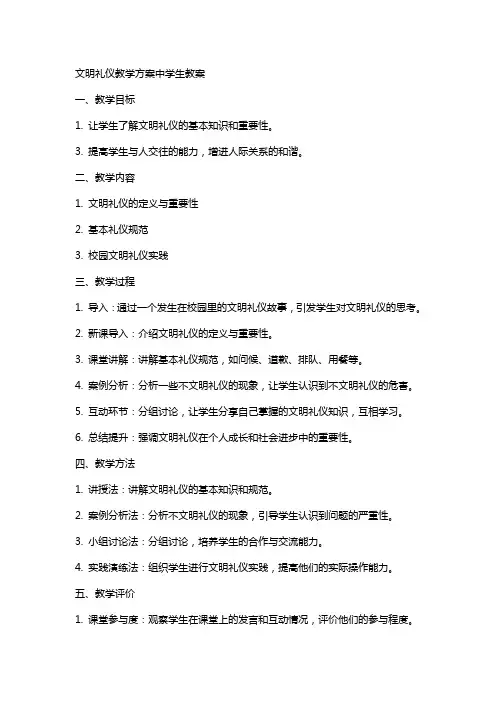 文明礼仪教学方案中学生教案

一、教学目标

1. 让学生了解文明礼仪的基本知识和重要性。

3. 提高学生与人交往的能力，增进人际关系的和谐。

二、教学内容

1. 文明礼仪的定义与重要性

2. 基本礼仪规范

3. 校园文明礼仪实践

三、教学过程

1. 导入：通过一个发生在校园里的文明礼仪故事，引发学生对文明礼仪的思考。

2. 新课导入：介绍文明礼仪的定义与重要性。

3. 课堂讲解：讲解基本礼仪规范，如问候、道歉、排队、用餐等。

4. 案例分析：分析一些不文明礼仪的现象，让学生认识到不文明礼仪的危害。

5. 互动环节：分组讨论，让学生分享自己掌握的文明礼仪知识，互相学习。

6. 总结提升：强调文明礼仪在个人成长和社会进步中的重要性。

四、教学方法

1. 讲授法：讲解文明礼仪的基本知识和规范。

2. 案例分析法：分析不文明礼仪的现象，引导学生认识到问题的严重性。

3. 小组讨论法：分组讨论，培养学生的合作与交流能力。

4. 实践演练法：组织学生进行文明礼仪实践，提高他们的实际操作能力。

五、教学评价

1. 课堂参与度：观察学生在课堂上的发言和互动情况，评价他们的参与程度。